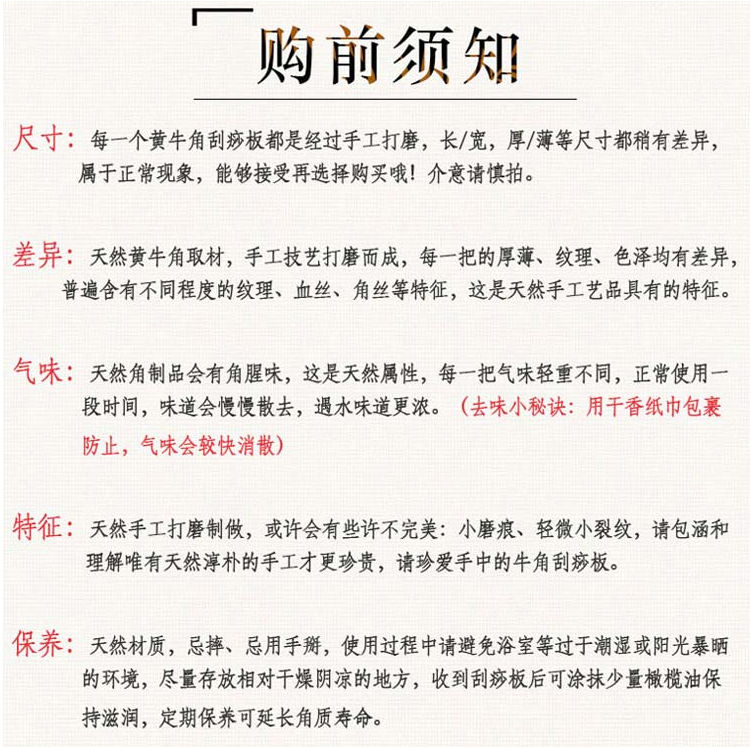 购前须知

尺寸：每一个黄牛角刮痧板都是经过手工打磨，长/宽，厚/薄等尺寸都稍有差异，属于正常现象，能够接受再选择购买哦！介意请慎拍。

差异：天然黄牛角取材，手工技艺打磨而成，每一把的厚薄、纹理、色泽均有差异，普遍含有不同程度的纹理、血丝、角丝等特征，这是天然手工艺品具有的特征。

气味：天然角制品会有角腥味，这是天然属性，每一把气味轻重不同，正常使用一段时间，味道会慢慢散去，遇水味道更浓。（去味小秘诀：用干香纸巾包裹防止，气味会较快消散）

特征：天然手工打磨制做，或许会有些许不完美：小磨痕、轻微小裂纹，请包涵和理解唯有天然淳朴的手工才更珍贵，请珍爱手中的牛角刮痧板。

保养：天然材质，忌摔、忌用手掰，使用过程中请避免浴室等过于潮湿或阳光暴晒的环境，尽量存放相对干燥阴凉的地方，收到刮痧板后可涂抹少量橄榄油保持滋润，定期保养可延长角质寿命。